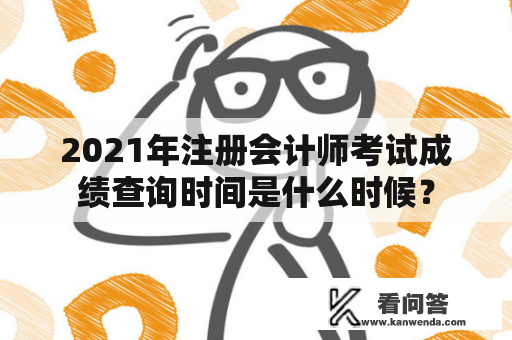 2021年注册会计师考试成绩查询时间是什么时候？

看问答
www.kanwenda.com